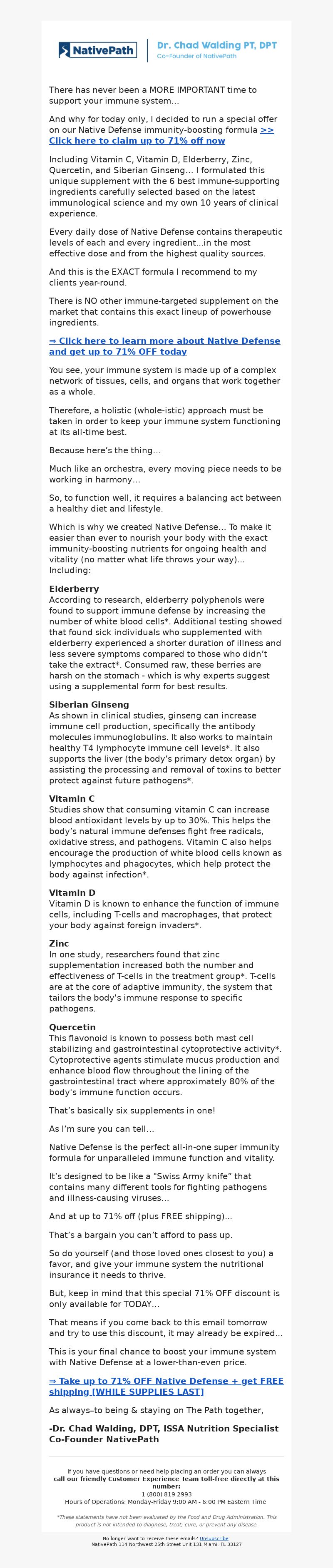 NativePath

Dr. Chad Walding PT, DPT
Co-Founder of NativePath

There has never been a MORE IMPORTANT time to support your immune system...

And why for today only, I decided to run a special offer on our Native Defense immunity-boosting formula >> Click here to claim up to 71% off now

Including Vitamin C, Vitamin D, Elderberry, Zinc, Quercetin, and Siberian Ginseng... I formulated this unique supplement with the 6 best immune-supporting ingredients carefully selected based on the latest immunological science and my own 10 years of clinical experience.

Every daily dose of Native Defense contains therapeutic levels of each and every ingredient...in the most effective dose and from the highest quality sources.

And this is the EXACT formula I recommend to my clients year-round.

There is NO other immune-targeted supplement on the market that contains this exact lineup of powerhouse ingredients.

⇒ Click here to learn more about Native Defense and get up to 71% OFF today

You see, your immune system is made up of a complex network of tissues, cells, and organs that work together as a whole.

Therefore, a holistic (whole-istic) approach must be taken in order to keep your immune system functioning at its all-time best.

Because here's the thing...

Much like an orchestra, every moving piece needs to be working in harmony...

So, to function well, it requires a balancing act between a healthy diet and lifestyle.

Which is why we created Native Defense... To make it easier than ever to nourish your body with the exact immunity-boosting nutrients for ongoing health and vitality (no matter what life throws your way)... Including:

Elderberry
According to research, elderberry polyphenols were found to support immune defense by increasing the number of white blood cells*. Additional testing showed that found sick individuals who supplemented with elderberry experienced a shorter duration of illness and less severe symptoms compared to those who didn't take the extract*. Consumed raw, these berries are harsh on the stomach - which is why experts suggest using a supplemental form for best results.

Siberian Ginseng
As shown in clinical studies, ginseng can increase immune cell production, specifically the antibody molecules immunoglobulins. It also works to maintain healthy T4 lymphocyte immune cell levels*. It also supports the liver (the body's primary detox organ) by assisting the processing and removal of toxins to better protect against future pathogens*.

Vitamin C
Studies show that consuming vitamin C can increase blood antioxidant levels by up to 30%. This helps the body's natural immune defenses fight free radicals, oxidative stress, and pathogens. Vitamin C also helps encourage the production of white blood cells known as lymphocytes and phagocytes, which help protect the body against infection*.

Vitamin D
Vitamin D is known to enhance the function of immune cells, including T-cells and macrophages, that protect your body against foreign invaders*.

Zinc
In one study, researchers found that zinc supplementation increased both the number and effectiveness of T-cells in the treatment group*. T-cells are at the core of adaptive immunity, the system that tailors the body's immune response to specific pathogens.

Quercetin
This flavonoid is known to possess both mast cell stabilizing and gastrointestinal cytoprotective activity*. Cytoprotective agents stimulate mucus production and enhance blood flow throughout the lining of the gastrointestinal tract where approximately 80% of the body's immune function occurs.

That's basically six supplements in one!

As I'm sure you can tell...

Native Defense is the perfect all-in-one super immunity formula for unparalleled immune function and vitality.

It's designed to be like a "Swiss Army knife" that contains many different tools for fighting pathogens and illness-causing viruses...

And at up to 71% off (plus FREE shipping)...

That's a bargain you can't afford to pass up.

So do yourself (and those loved ones closest to you) a favor, and give your immune system the nutritional insurance it needs to thrive.

But, keep in mind that this special 71% OFF discount is only available for TODAY...

That means if you come back to this email tomorrow and try to use this discount, it may already be expired...

This is your final chance to boost your immune system with Native Defense at a lower-than-even price.

⇒ Take up to 71% OFF Native Defense + get FREE shipping [WHILE SUPPLIES LAST]

As always–to being & staying on The Path together,

-Dr. Chad Walding, DPT, ISSA Nutrition Specialist
Co-Founder NativePath

If you have questions or need help placing an order you can always call our friendly Customer Experience Team toll-free directly at this number:
1 (800) 819 2993
Hours of Operations: Monday-Friday 9:00 AM - 6:00 PM Eastern Time

*These statements have not been evaluated by the Food and Drug Administration. This product is not intended to diagnose, treat, cure, or prevent any disease.

No longer want to receive these emails? Unsubscribe
NativePath 114 Northwest 25th Street Unit 131 Miami, FL 33127